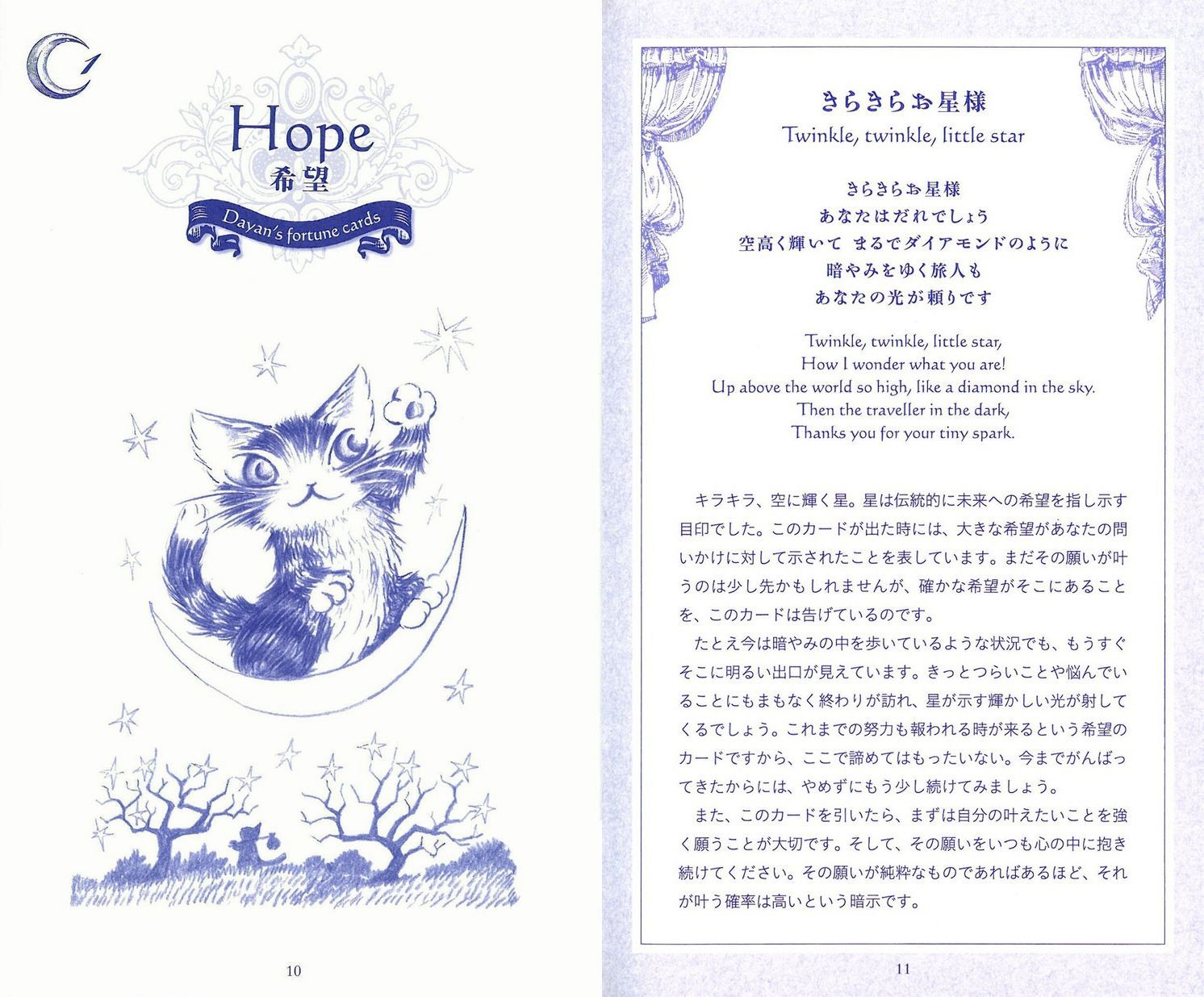 1

Hope
希望
Dayan's fortune cards

10

きらきらお星様
Twinkle, twinkle, little star

きらきらお星様
あなたはだれでしょう
空高く輝いて　まるでダイアモンドのように
暗やみをゆく旅人も
あなたの光が頼りです

Twinkle, twinkle, little star,
How I wonder what you are!
Up above the world so high, like a diamond in the sky.
Then the traveller in the dark,
Thanks you for your tiny spark.

キラキラ、空に輝く星。星は伝統的に未来への希望を指し示す目印でした。このカードが出た時には、大きな希望があなたの問いかけに対して示されたことを表しています。まだその願いが叶うのは少し先かもしれませんが、確かな希望がそこにあることを、このカードは告げているのです。

たとえ今は暗やみの中を歩いているような状況でも、もうすぐそこに明るい出口が見えています。きっとつらいことや悩んでいることにもまもなく終わりが訪れ、星が示す輝かしい光が射してくるでしょう。これまでの努力も報われる時が来るという希望のカードですから、ここで諦めてはもったいない。今までがんばってきたからには、やめずにもう少し続けてみましょう。

また、このカードを引いたら、まずは自分の叶えたいことを強く願うことが大切です。そして、その願いをいつも心の中に抱き続けてください。その願いが純粋なものであればあるほど、それが叶う確率は高いという暗示です。

11